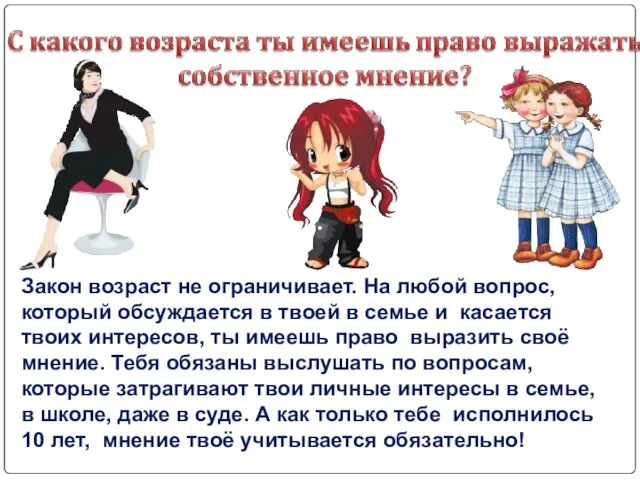 С какого возраста ты имеешь право выражать собственное мнение?

Закон возраст не ограничивает. На любой вопрос, который обсуждается в твоей в семье и касается твоих интересов, ты имеешь право выразить своё мнение. Тебя обязаны выслушать по вопросам, которые затрагивают твои личные интересы в семье, в школе, даже в суде. А как только тебе исполнилось 10 лет, мнение твоё учитывается обязательно!